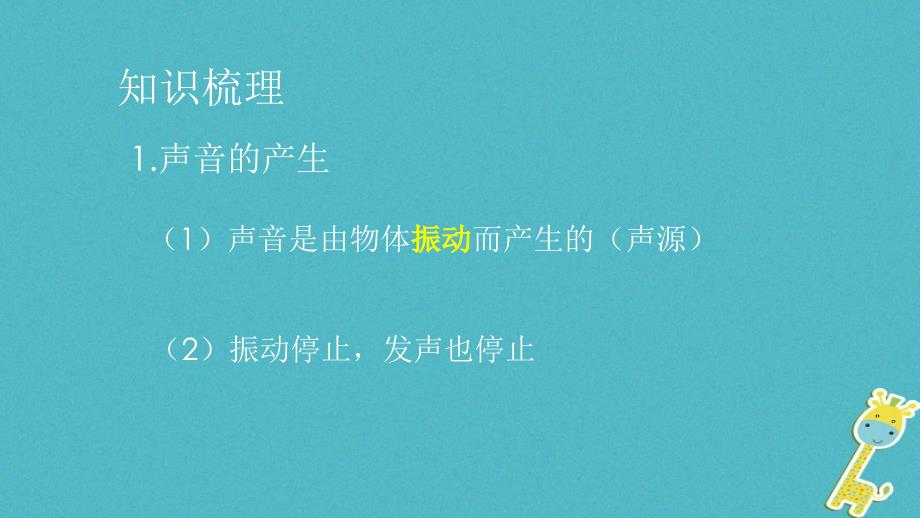 知识梳理

1.声音的产生

（1）声音是由物体振动而产生的（声源）

（2）振动停止，发声也停止